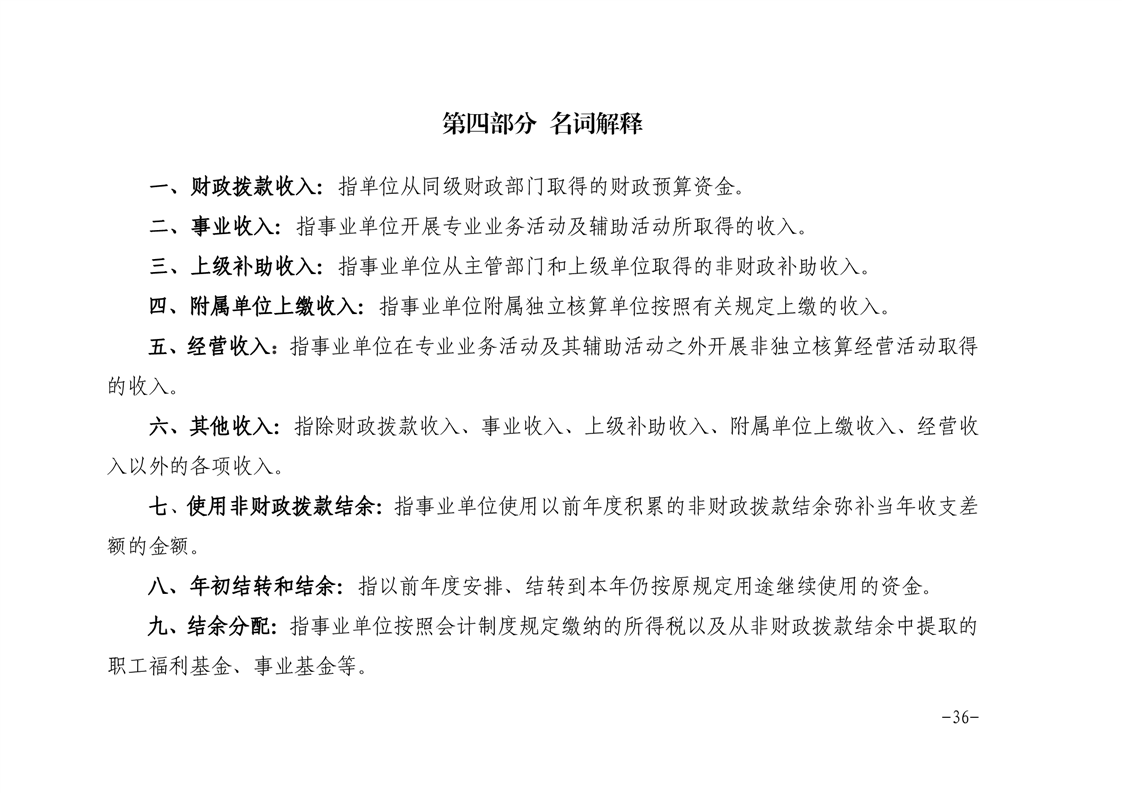 第四部分 名词解释

一、财政拨款收入：指单位从同级财政部门取得的财政预算资金。

二、事业收入：指事业单位开展专业业务活动及辅助活动所取得的收入。

三、上级补助收入：指事业单位从主管部门和上级单位取得的非财政补助收入。

四、附属单位上缴收入：指事业单位附属独立核算单位按照有关规定上缴的收入。

五、经营收入：指事业单位在专业业务活动及其辅助活动之外开展非独立核算经营活动取得的收入。

六、其他收入：指除财政拨款收入、事业收入、上级补助收入、附属单位上缴收入、经营收入以外的各项收入。

七、使用非财政拨款结余：指事业单位使用以前年度积累的非财政拨款结余弥补当年收支差额的金额。

八、年初结转和结余：指以前年度安排、结转到本年仍按原规定用途继续使用的资金。

九、结余分配：指事业单位按照会计制度规定缴纳的所得税以及从非财政拨款结余中提取的职工福利基金、事业基金等。

-36-